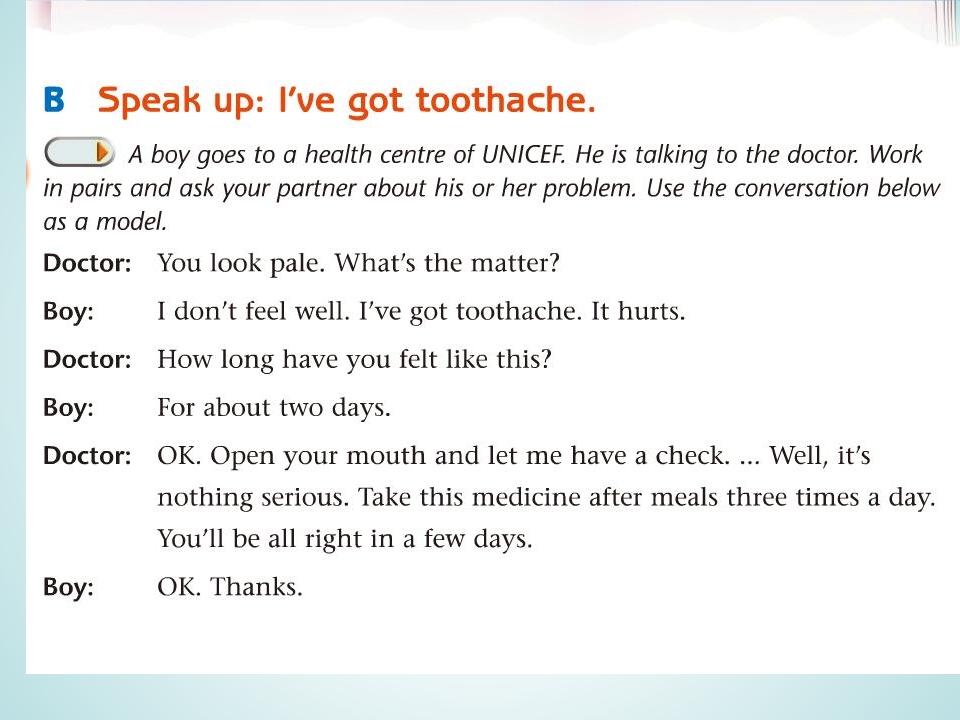 B Speak up: I've got toothache.

A boy goes to a health centre of UNICEF. He is talking to the doctor. Work in pairs and ask your partner about his or her problem. Use the conversation below as a model.

Doctor: You look pale. What's the matter?

Boy: I don't feel well. I've got toothache. It hurts.

Doctor: How long have you felt like this?

Boy: For about two days.

Doctor: OK. Open your mouth and let me have a check. ... Well, it's nothing serious. Take this medicine after meals three times a day. You'll be all right in a few days.

Boy: OK. Thanks.